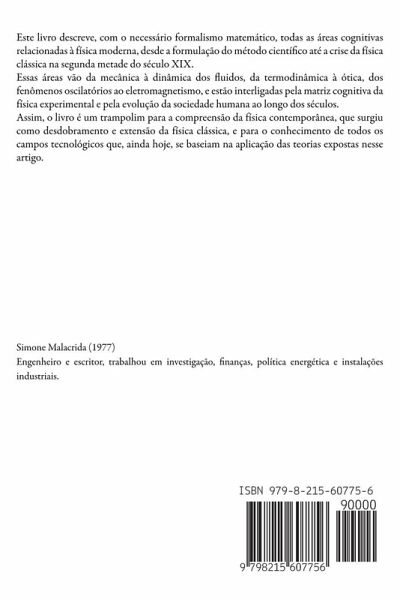 Este livro descreve, com o necessário formalismo matemático, todas as áreas cognitivas relacionadas à física moderna, desde a formulação do método científico até a crise da física clássica na segunda metade do século XIX.
Essas áreas vão da mecânica à dinâmica dos fluidos, da termodinâmica à ótica, dos fenômenos oscilatórios ao eletromagnetismo, e estão interligadas pela matriz cognitiva da física experimental e pela evolução da sociedade humana ao longo dos séculos.
Assim, o livro é um trampolim para a compreensão da física contemporânea, que surgiu como desdobramento e extensão da física clássica, e para o conhecimento de todos os campos tecnológicos que, ainda hoje, se baseiam na aplicação das teorias expostas nesse artigo.

Simone Malacrida (1977)
Engenheiro e escritor, trabalhou em investigação, finanças, política energética e instalações industriais.

ISBN 979-8-215-60775-6
90000
9 798215 607756